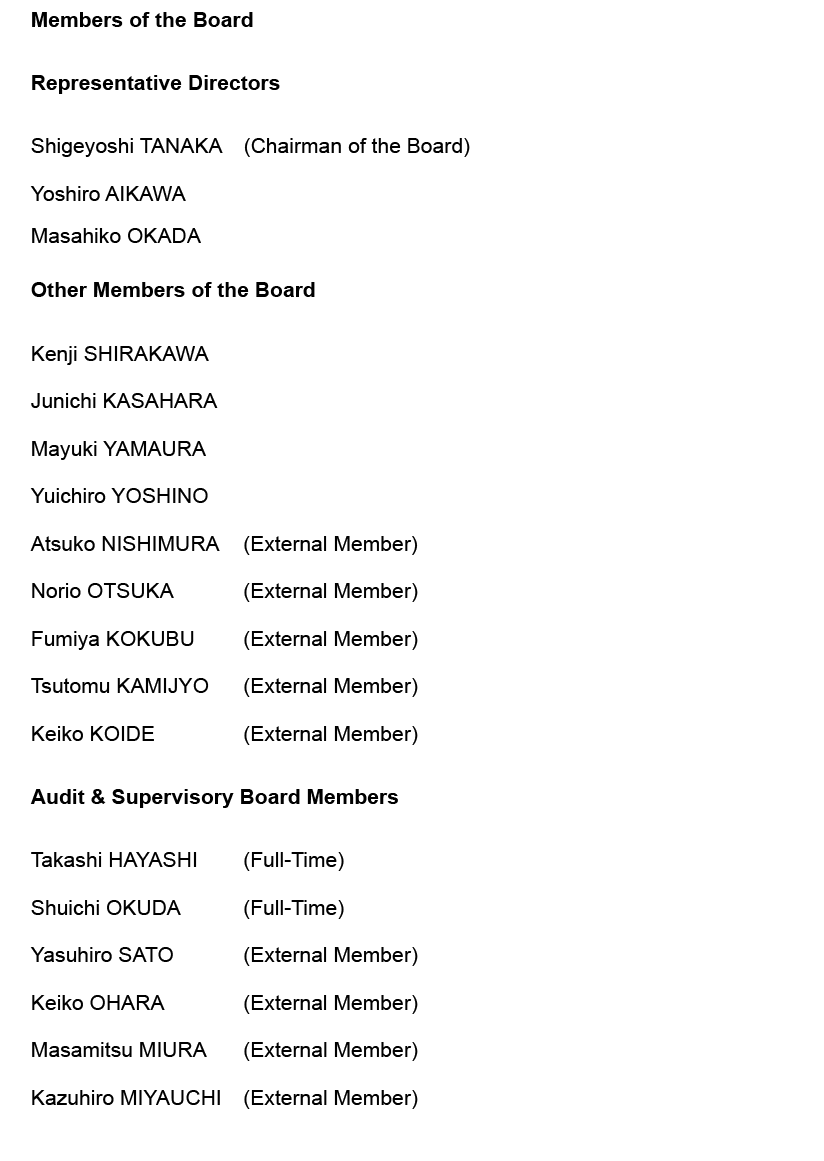 Members of the Board

Representative Directors

Shigeyoshi TANAKA (Chairman of the Board)

Yoshiro AIKAWA

Masahiko OKADA

Other Members of the Board

Kenji SHIRAKAWA

Junichi KASAHARA

Mayuki YAMAURA

Yuichiro YOSHINO

Atsuko NISHIMURA (External Member)

Norio OTSUKA (External Member)

Fumiya KOKUBU (External Member)

Tsutomu KAMIJYO (External Member)

Keiko KOIDE (External Member)

Audit & Supervisory Board Members

Takashi HAYASHI (Full-Time)

Shuichi OKUDA (Full-Time)

Yasuhiro SATO (External Member)

Keiko OHARA (External Member)

Masamitsu MIURA (External Member)

Kazuhiro MIYAUCHI (External Member)